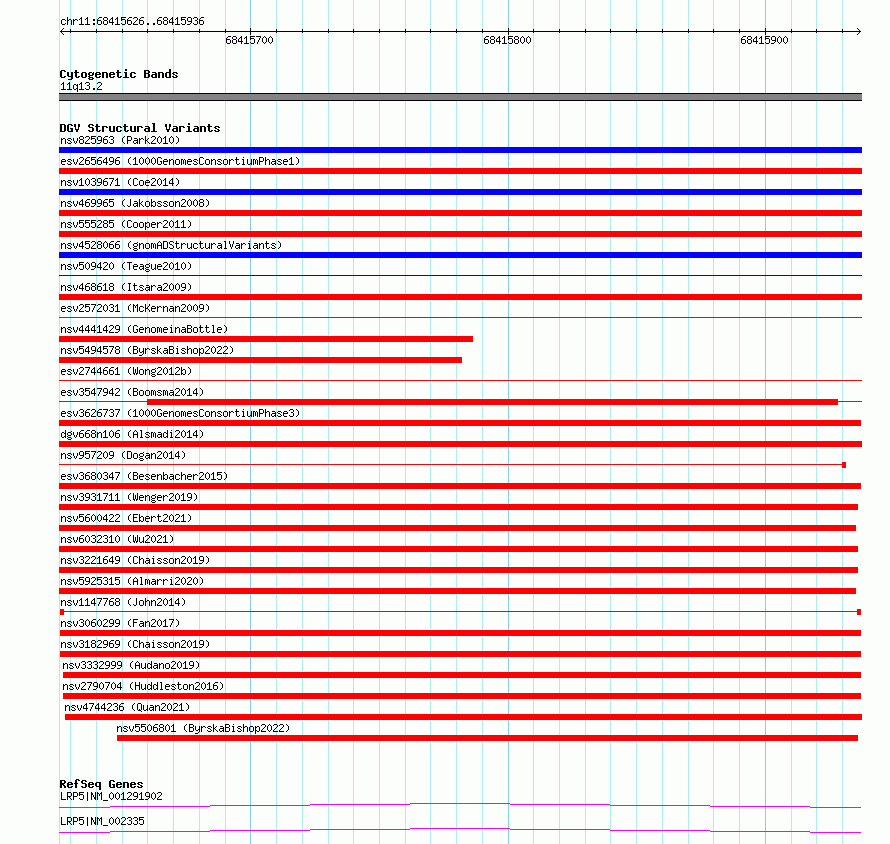 chr11:68415626..68415936

68415700

68415800

68415900

Cytogenetic Bands
11q13.2

DGV Structural Variants
nsv825963 (Park2010)

esv2656496 (1000GenomesConsortiumPhase1)

nsv1039671 (Coe2014)

nsv469965 (Jakobsson2008)

nsv555285 (Cooper2011)

nsv4528066 (gnomADStructuralVariants)

nsv509420 (Teague2010)

nsv468618 (Itsara2009)

esv2572031 (McKernan2009)

nsv4441429 (GenomeinaBottle)

nsv5494578 (ByrskaBishop2022)

esv2744661 (Wong2012b)

esv3547942 (Boomsma2014)

esv3626737 (1000GenomesConsortiumPhase3)

dgv668n106 (Alsmadi2014)

nsv957209 (Dogan2014)

esv3680347 (Besenbacher2015)

nsv3931711 (Wenger2019)

nsv5600422 (Ebert2021)

nsv6032310 (Wu2021)

nsv3221649 (Chaisson2019)

nsv5925315 (Almarri2020)

nsv1147768 (John2014)

nsv3060299 (Fan2017)

nsv3182969 (Chaisson2019)

nsv3332999 (Audano2019)

nsv2790704 (Huddleston2016)

nsv4744236 (Quan2021)

nsv5506801 (ByrskaBishop2022)

RefSeq Genes
LRP5|NM_001291902

LRP5|NM_002335